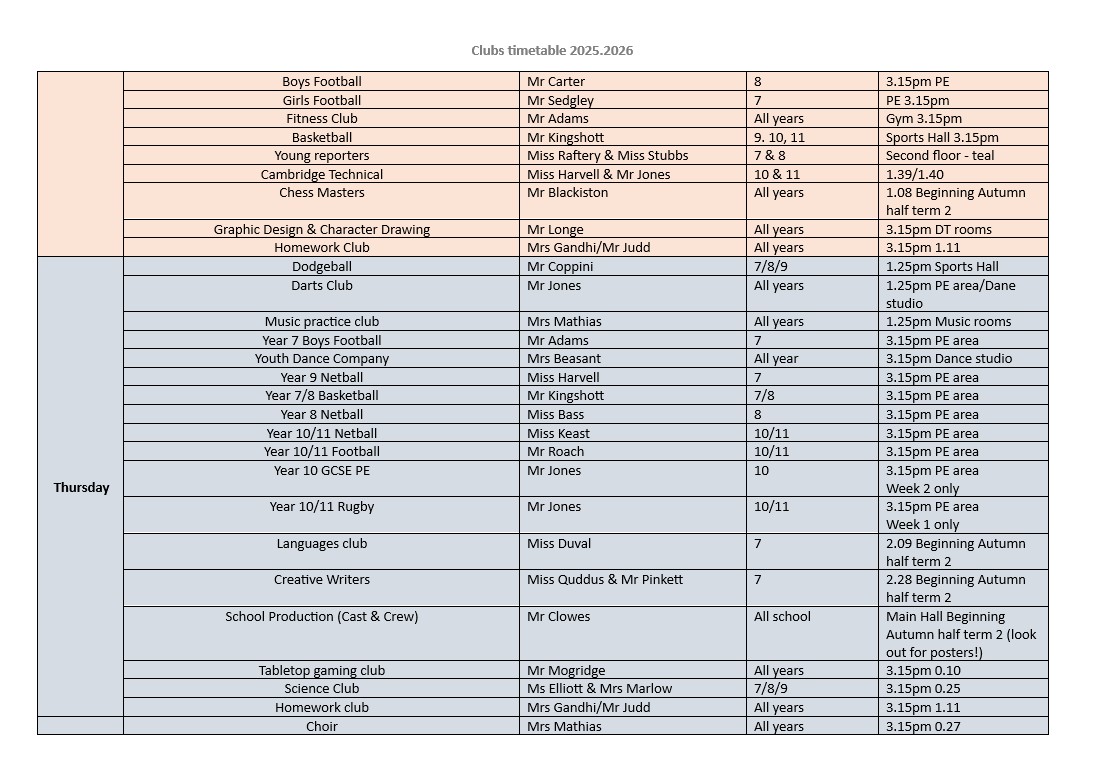 Clubs timetable 2025.2026

| | | | | |
|---|---|---|---|---|
| | Boys Football | Mr Carter | 8 | 3.15pm PE |
| | Girls Football | Mr Sedgley | 7 | PE 3.15pm |
| | Fitness Club | Mr Adams | All years | Gym 3.15pm |
| | Basketball | Mr Kingshott | 9. 10, 11 | Sports Hall 3.15pm |
| | Young reporters | Miss Raftery & Miss Stubbs | 7 & 8 | Second floor - teal |
| | Cambridge Technical | Miss Harvell & Mr Jones | 10 & 11 | 1.39/1.40 |
| | Chess Masters | Mr Blackiston | All years | 1.08 Beginning Autumn half term 2 |
| | Graphic Design & Character Drawing | Mr Longe | All years | 3.15pm DT rooms |
| | Homework Club | Mrs Gandhi/Mr Judd | All years | 3.15pm 1.11 |
| Thursday | Dodgeball | Mr Coppini | 7/8/9 | 1.25pm Sports Hall |
| | Darts Club | Mr Jones | All years | 1.25pm PE area/Dane studio |
| | Music practice club | Mrs Mathias | All years | 1.25pm Music rooms |
| | Year 7 Boys Football | Mr Adams | 7 | 3.15pm PE area |
| | Youth Dance Company | Mrs Beasant | All year | 3.15pm Dance studio |
| | Year 9 Netball | Miss Harvell | 7 | 3.15pm PE area |
| | Year 7/8 Basketball | Mr Kingshott | 7/8 | 3.15pm PE area |
| | Year 8 Netball | Miss Bass | 8 | 3.15pm PE area |
| | Year 10/11 Netball | Miss Keast | 10/11 | 3.15pm PE area |
| | Year 10/11 Football | Mr Roach | 10/11 | 3.15pm PE area |
| | Year 10 GCSE PE | Mr Jones | 10 | 3.15pm PE area Week 2 only |
| | Year 10/11 Rugby | Mr Jones | 10/11 | 3.15pm PE area Week 1 only |
| | Languages club | Miss Duval | 7 | 2.09 Beginning Autumn half term 2 |
| | Creative Writers | Miss Quddus & Mr Pinkett | 7 | 2.28 Beginning Autumn half term 2 |
| | School Production (Cast & Crew) | Mr Clowes | All school | Main Hall Beginning Autumn half term 2 (look out for posters!) |
| | Tabletop gaming club | Mr Mogridge | All years | 3.15pm 0.10 |
| | Science Club | Ms Elliott & Mrs Marlow | 7/8/9 | 3.15pm 0.25 |
| | Homework club | Mrs Gandhi/Mr Judd | All years | 3.15pm 1.11 |
| | Choir | Mrs Mathias | All years | 3.15pm 0.27 |